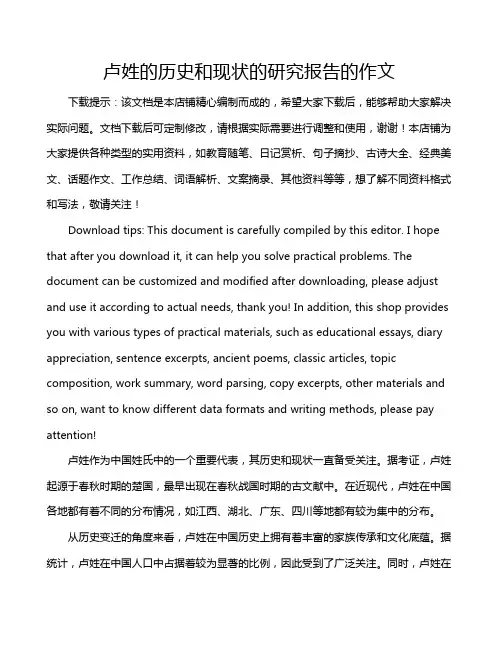 卢姓的历史和现状的研究报告的作文

下载提示：该文档是本店铺精心编制而成的，希望大家下载后，能够帮助大家解决实际问题。文档下载后可定制修改，请根据实际需要进行调整和使用，谢谢！本店铺为大家提供各种类型的实用资料，如教育随笔、日记赏析、句子摘抄、古诗大全、经典美文、话题作文、工作总结、词语解析、文案摘录、其他资料等等，想了解不同资料格式和写法，敬请关注！

Download tips: This document is carefully compiled by this editor. I hope that after you download it, it can help you solve practical problems. The document can be customized and modified after downloading, please adjust and use it according to actual needs, thank you! In addition, this shop provides you with various types of practical materials, such as educational essays, diary appreciation, sentence excerpts, ancient poems, classic articles, topic composition, work summary, word parsing, copy excerpts, other materials and so on, want to know different data formats and writing methods, please pay attention!

卢姓作为中国姓氏中的一个重要代表，其历史和现状一直备受关注。据考证，卢姓起源于春秋时期的楚国，最早出现在春秋战国时期的古文献中。在近现代，卢姓在中国各地都有着不同的分布情况，如江西、湖北、广东、四川等地都有较为集中的分布。

从历史变迁的角度来看，卢姓在中国历史上拥有着丰富的家族传承和文化底蕴。据统计，卢姓在中国人口中占据着较为显著的比例，因此受到了广泛关注。同时，卢姓在